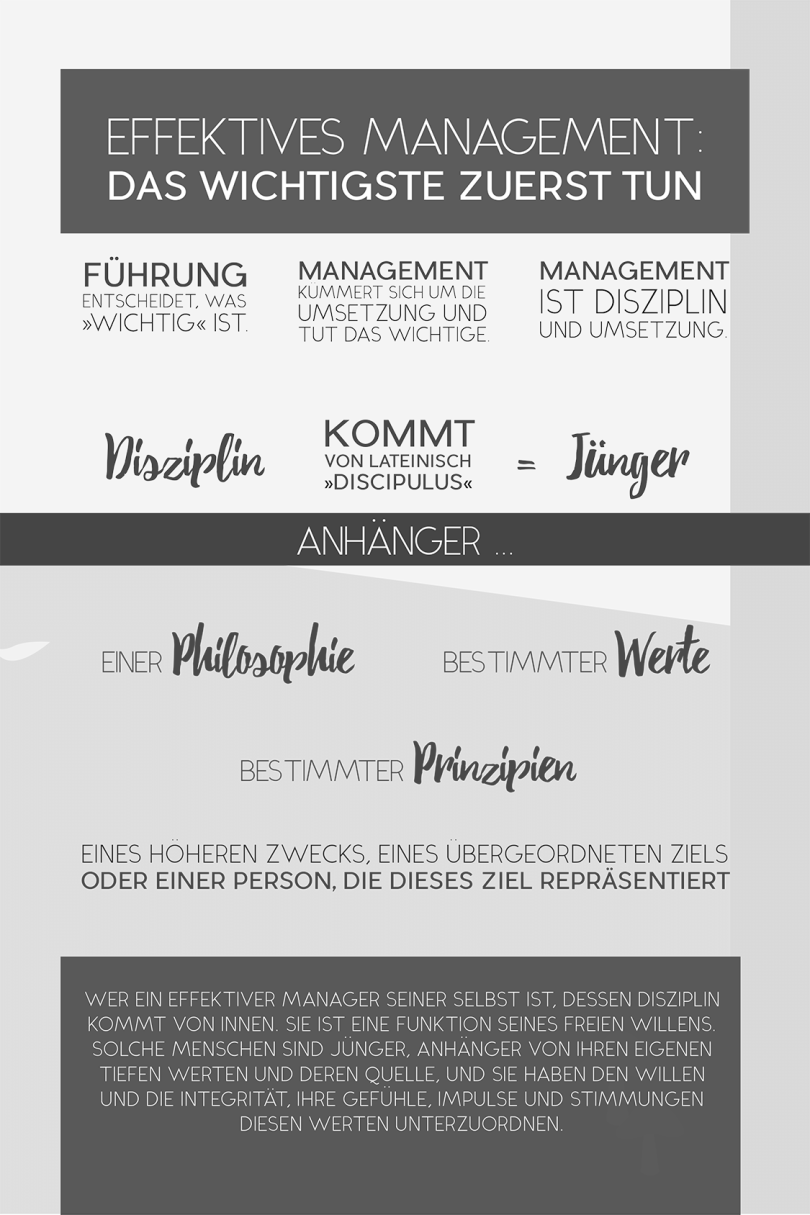 EFFEKTIVES MANAGEMENT:
DAS WICHTIGSTE ZUERST TUN

FÜHRUNG
ENTSCHEIDET, WAS »WICHTIG« IST.

MANAGEMENT
KÜMMERT SICH UM DIE UMSETZUNG UND TUT DAS WICHTIGE.

MANAGEMENT
IST DISZIPLIN UND UMSETZUNG.

Disziplin KOMMT VON LATEINISCH »DISCIPULUS« = Jünger

ANHÄNGER ...

EINER Philosophie

BESTIMMTER Werte

BESTIMMTER Prinzipien

EINES HÖHEREN ZWECKS, EINES ÜBERGEORDNETEN ZIELS
ODER EINER PERSON, DIE DIESES ZIEL REPRÄSENTIERT

WER EIN EFFEKTIVER MANAGER SEINER SELBST IST, DESSEN DISZIPLIN KOMMT VON INNEN. SIE IST EINE FUNKTION SEINES FREIEN WILLENS. SOLCHE MENSCHEN SIND JÜNGER, ANHÄNGER VON IHREN EIGENEN TIEFEN WERTEN UND DEREN QUELLE, UND SIE HABEN DEN WILLEN UND DIE INTEGRITÄT, IHRE GEFÜHLE, IMPULSE UND STIMMUNGEN DIESEN WERTEN UNTERZUORDNEN.